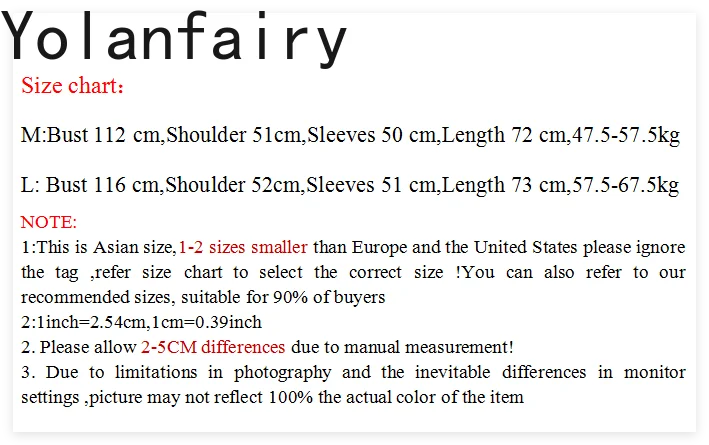 Yolanfairy

Size chart:

M:Bust 112 cm,Shoulder 51cm,Sleeves 50 cm,Length 72 cm,47.5-57.5kg

L: Bust 116 cm,Shoulder 52cm,Sleeves 51 cm,Length 73 cm,57.5-67.5kg

NOTE:
1:This is Asian size,1-2 sizes smaller than Europe and the United States please ignore the tag ,refer size chart to select the correct size !You can also refer to our recommended sizes, suitable for 90% of buyers
2:1inch=2.54cm,1cm=0.39inch
2. Please allow 2-5CM differences due to manual measurement!
3. Due to limitations in photography and the inevitable differences in monitor settings ,picture may not reflect 100% the actual color of the item